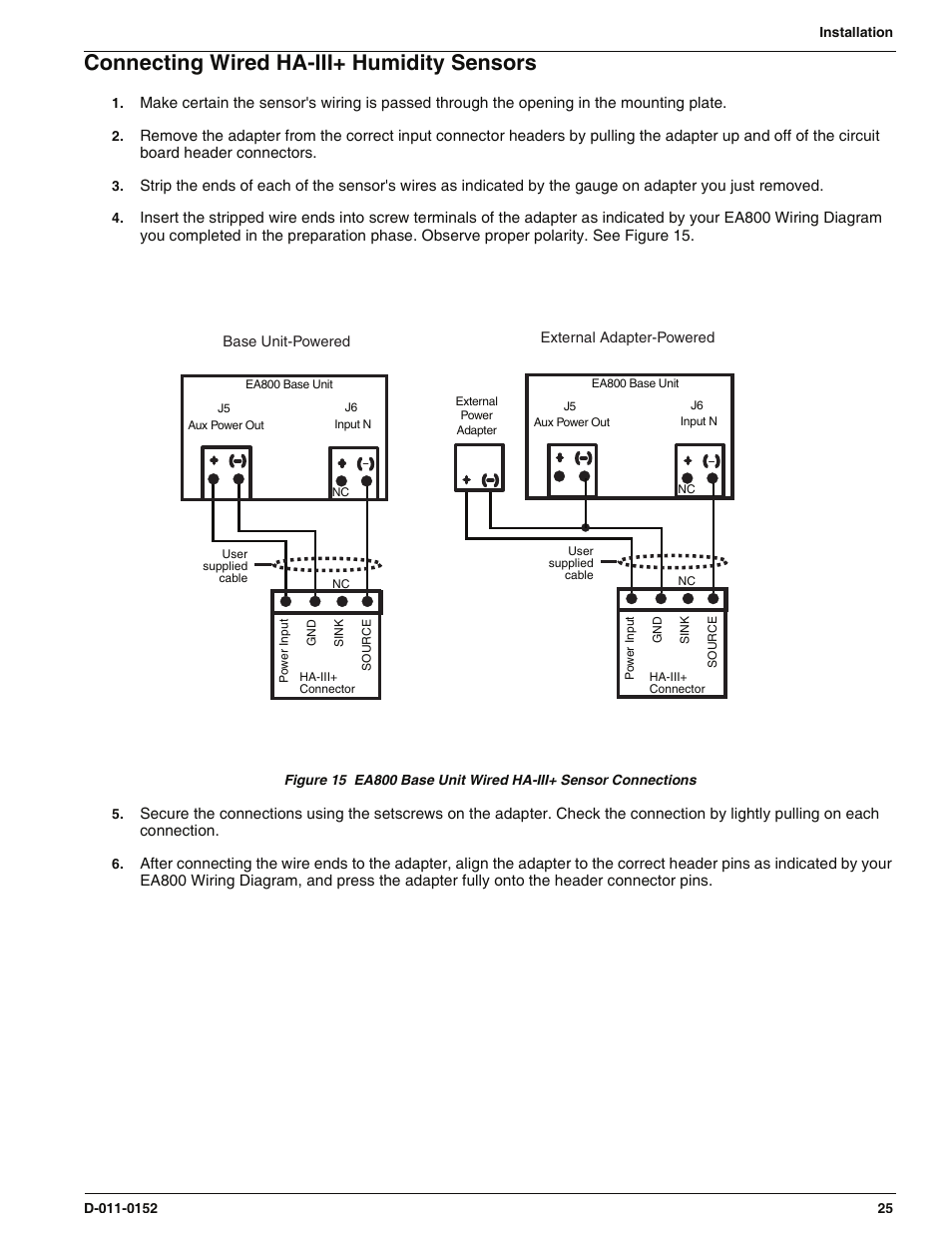 Installation

Connecting Wired HA-III+ Humidity Sensors

1. Make certain the sensor's wiring is passed through the opening in the mounting plate.

2. Remove the adapter from the correct input connector headers by pulling the adapter up and off of the circuit board header connectors.

3. Strip the ends of each of the sensor's wires as indicated by the gauge on adapter you just removed.

4. Insert the stripped wire ends into screw terminals of the adapter as indicated by your EA800 Wiring Diagram you completed in the preparation phase. Observe proper polarity. See Figure 15.

Base Unit-Powered

EA800 Base Unit
J5
Aux Power Out
J6
Input N
+ (–)
+ (–)
NC
User supplied cable
NC
Power Input
GND
SINK
SOURCE
HA-III+ Connector

External Adapter-Powered

External Power Adapter
+ (–)
EA800 Base Unit
J5
Aux Power Out
J6
Input N
+ (–)
+ (–)
NC
User supplied cable
NC
Power Input
GND
SINK
SOURCE
HA-III+ Connector

Figure 15 EA800 Base Unit Wired HA-III+ Sensor Connections

5. Secure the connections using the setscrews on the adapter. Check the connection by lightly pulling on each connection.

6. After connecting the wire ends to the adapter, align the adapter to the correct header pins as indicated by your EA800 Wiring Diagram, and press the adapter fully onto the header connector pins.

D-011-0152
25